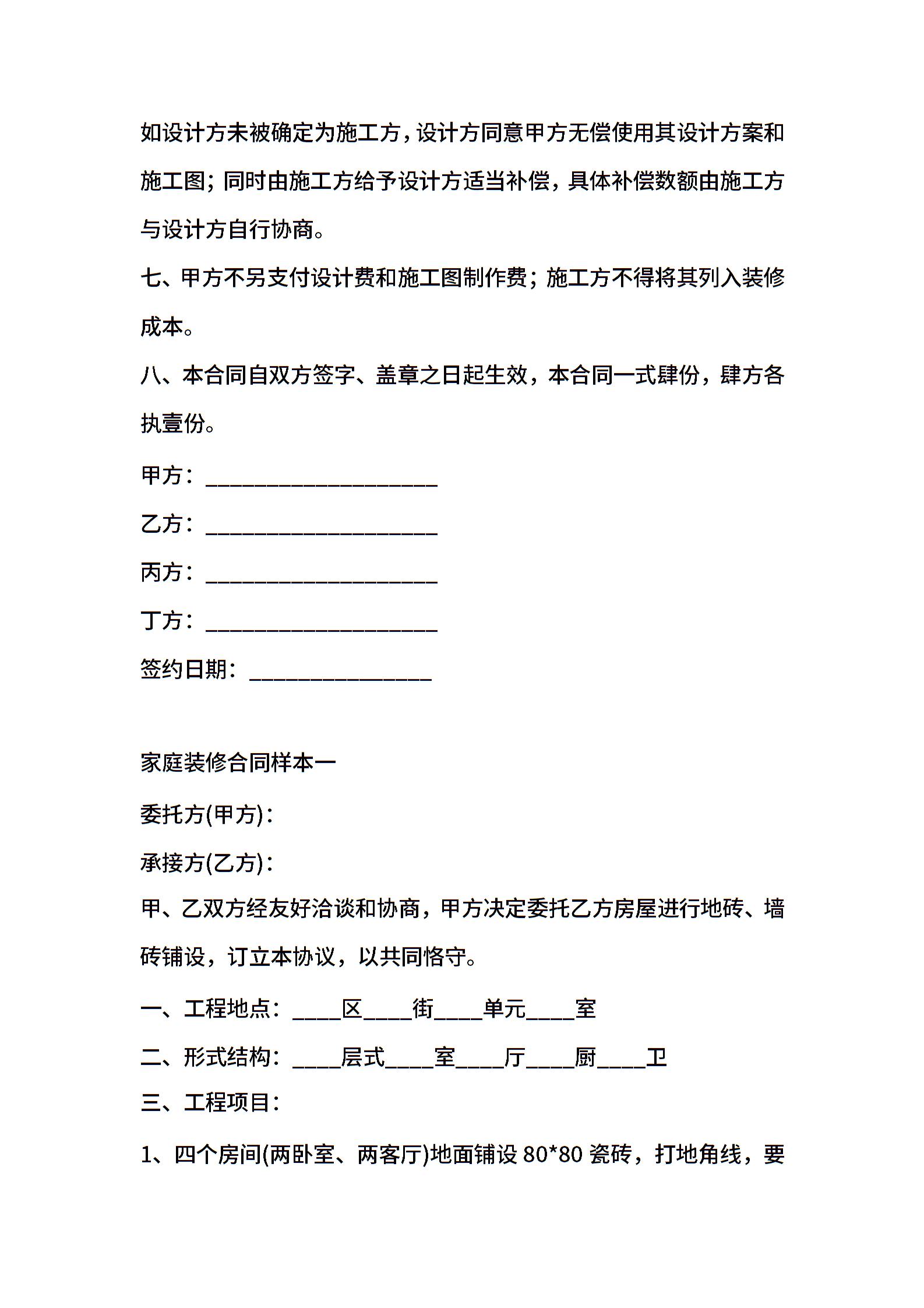 如设计方未被确定为施工方，设计方同意甲方无偿使用其设计方案和施工图；同时由施工方给予设计方适当补偿，具体补偿数额由施工方与设计方自行协商。

七、甲方不另支付设计费和施工图制作费；施工方不得将其列入装修成本。

八、本合同自双方签字、盖章之日起生效，本合同一式肆份，肆方各执壹份。

甲方：____________________

乙方：____________________

丙方：____________________

丁方：____________________

签约日期：________________

家庭装修合同样本一

委托方(甲方)：

承接方(乙方)：

甲、乙双方经友好洽谈和协商，甲方决定委托乙方房屋进行地砖、墙砖铺设，订立本协议，以共同恪守。

一、工程地点：____区____街____单元____室

二、形式结构：____层式____室____厅____厨____卫

三、工程项目：

1、四个房间(两卧室、两客厅)地面铺设 80*80 瓷砖，打地角线，要